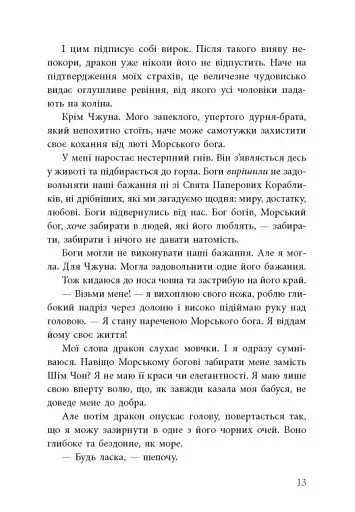 І цим підписує собі вирок. Після такого вияву непокори, дракон уже ніколи його не відпустить. Наче на підтвердження моїх страхів, це величезне чудовисько видає оглушливе ревіння, від якого усі чоловіки падають на коліна.

Крім Чжуна. Мого запеклого, упертого дурня-брата, який непохитно стоїть, наче може самотужки захистити своє кохання від люті Морського бога.

У мені наростає нестерпний гнів. Він з'являється десь у животі та підбирається до горла. Боги вирішили не задовольняти наші бажання ні зі Свята Паперових Корабликів, ні дрібніших, які ми загадуємо щодня: миру, достатку, любові. Боги відвернулись від нас. Бог богів, Морський бог, хоче забирати в людей, які його люблять, — забирати, забирати і нічого не давати натомість.

Боги могли не виконувати наші бажання. Але я могла. Для Чжуна. Могла задовольнити одне його бажання.

Тож кидаюся до носа човна та застрибую на його край.

— Візьми мене! — я вихоплюю свого ножа, роблю глибокий надріз через долоню і високо підіймаю руку над головою. — Я стану нареченою Морського бога. Я віддам йому своє життя!

Мої слова дракон слухає мовчки. І я одразу сумніваюся. Навіщо Морському богові забирати мене замість Шім Чон? Я не маю її краси чи елегантності. Я маю лише свою вперту волю, що, як завжди казала моя бабуся, не доведе мене до добра.

Але потім дракон опускає голову, повертається так, що я можу зазирнути в одне з його чорних очей. Воно глибоке та бездонне, як море.

— Будь ласка, — шепочу.

13